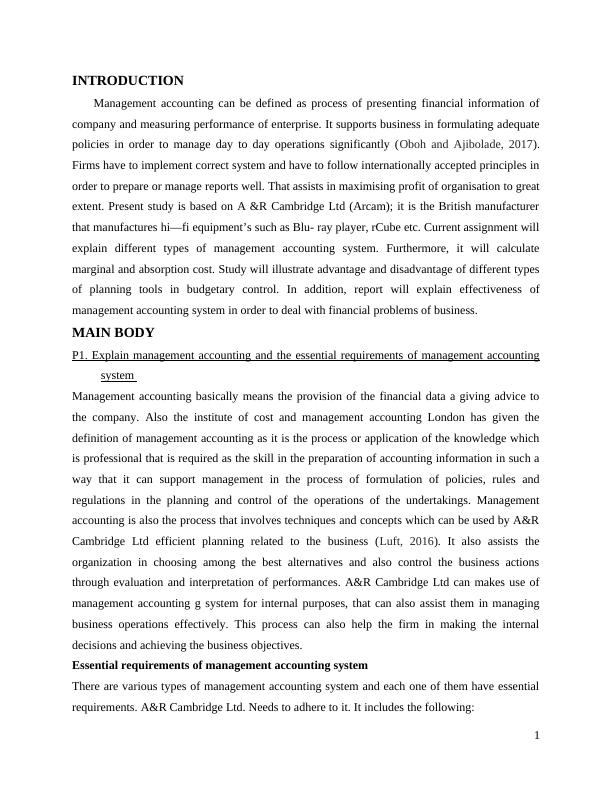 INTRODUCTION

Management accounting can be defined as process of presenting financial information of company and measuring performance of enterprise. It supports business in formulating adequate policies in order to manage day to day operations significantly (Oboh and Ajibolade, 2017). Firms have to implement correct system and have to follow internationally accepted principles in order to prepare or manage reports well. That assists in maximising profit of organisation to great extent. Present study is based on A &R Cambridge Ltd (Arcam); it is the British manufacturer that manufactures hi—fi equipment's such as Blu- ray player, rCube etc. Current assignment will explain different types of management accounting system. Furthermore, it will calculate marginal and absorption cost. Study will illustrate advantage and disadvantage of different types of planning tools in budgetary control. In addition, report will explain effectiveness of management accounting system in order to deal with financial problems of business.

MAIN BODY

P1. Explain management accounting and the essential requirements of management accounting system

Management accounting basically means the provision of the financial data a giving advice to the company. Also the institute of cost and management accounting London has given the definition of management accounting as it is the process or application of the knowledge which is professional that is required as the skill in the preparation of accounting information in such a way that it can support management in the process of formulation of policies, rules and regulations in the planning and control of the operations of the undertakings. Management accounting is also the process that involves techniques and concepts which can be used by A&R Cambridge Ltd efficient planning related to the business (Luft, 2016). It also assists the organization in choosing among the best alternatives and also control the business actions through evaluation and interpretation of performances. A&R Cambridge Ltd can makes use of management accounting g system for internal purposes, that can also assist them in managing business operations effectively. This process can also help the firm in making the internal decisions and achieving the business objectives.

Essential requirements of management accounting system

There are various types of management accounting system and each one of them have essential requirements. A&R Cambridge Ltd. Needs to adhere to it. It includes the following:

1